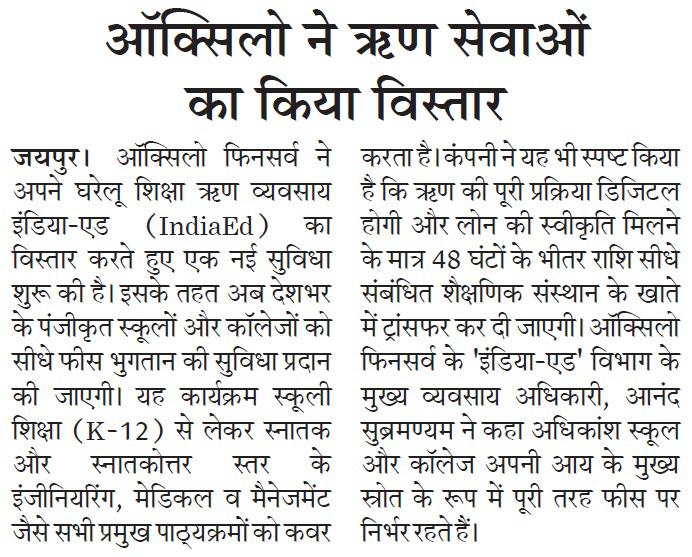 ऑक्सिलो ने ऋण सेवाओं का किया विस्तार

जयपुर। ऑक्सिलो फिनसर्व ने अपने घरेलू शिक्षा ऋण व्यवसाय इंडिया-एड (IndiaEd) का विस्तार करते हुए एक नई सुविधा शुरू की है। इसके तहत अब देशभर के पंजीकृत स्कूलों और कॉलेजों को सीधे फीस भुगतान की सुविधा प्रदान की जाएगी। यह कार्यक्रम स्कूली शिक्षा (K-12) से लेकर स्नातक और स्नातकोत्तर स्तर के इंजीनियरिंग, मेडिकल व मैनेजमेंट जैसे सभी प्रमुख पाठ्यक्रमों को कवर करता है। कंपनी ने यह भी स्पष्ट किया है कि ऋण की पूरी प्रक्रिया डिजिटल होगी और लोन की स्वीकृति मिलने के मात्र 48 घंटों के भीतर राशि सीधे संबंधित शैक्षणिक संस्थान के खाते में ट्रांसफर कर दी जाएगी। ऑक्सिलो फिनसर्व के 'इंडिया-एड' विभाग के मुख्य व्यवसाय अधिकारी, आनंद सुब्रमण्यम ने कहा अधिकांश स्कूल और कॉलेज अपनी आय के मुख्य स्रोत के रूप में पूरी तरह फीस पर निर्भर रहते हैं।